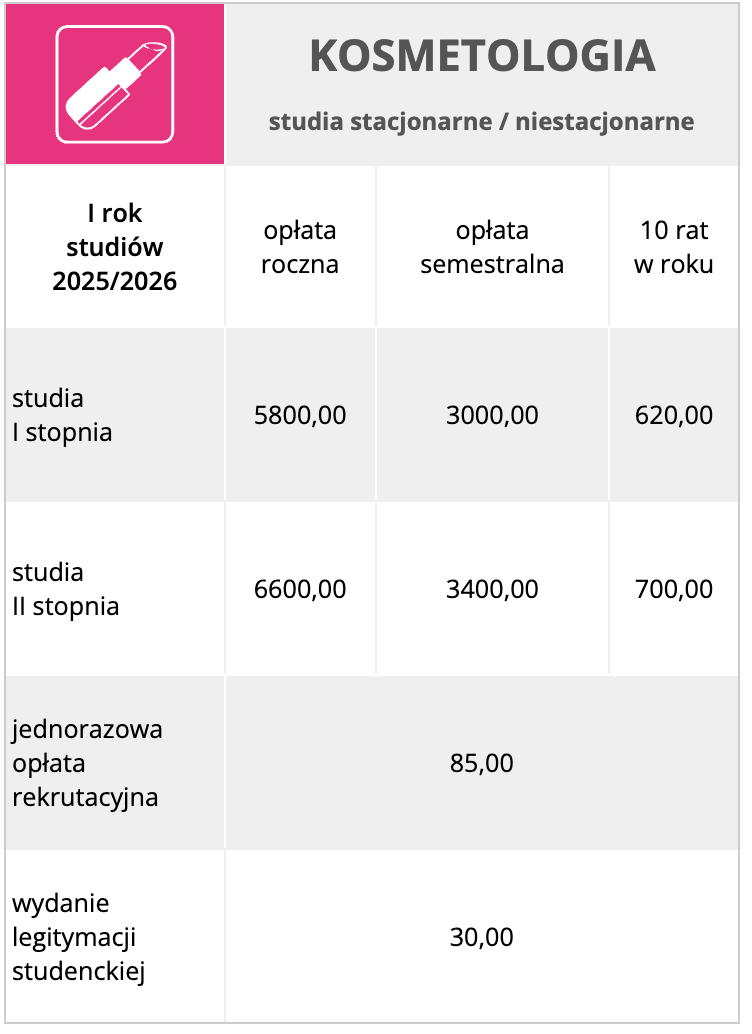 KOSMETOLOGIA

studia stacjonarne / niestacjonarne

| I rok studiów 2025/2026 | opłata roczna | opłata semestralna | 10 rat w roku |
|---|---|---|---|
| studia I stopnia | 5800,00 | 3000,00 | 620,00 |
| studia II stopnia | 6600,00 | 3400,00 | 700,00 |
| jednorazowa opłata rekrutacyjna | 85,00 | | |
| wydanie legitymacji studenckiej | 30,00 | | |